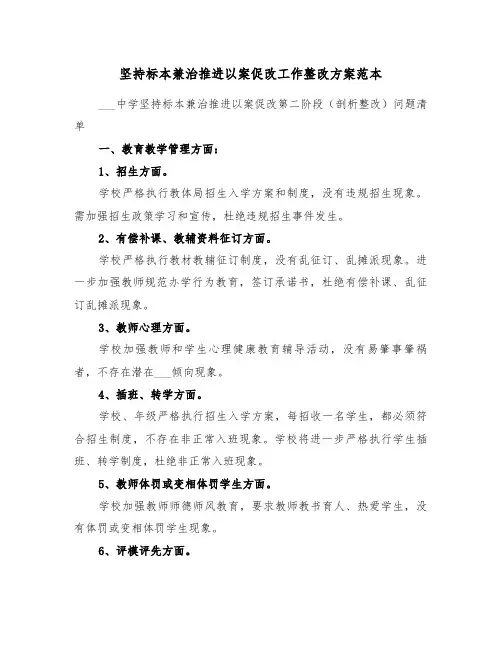 坚持标本兼治推进以案促改工作整改方案范本

___中学坚持标本兼治推进以案促改第二阶段（剖析整改）问题清单

一、教育教学管理方面：

1、招生方面。

学校严格执行教体局招生入学方案和制度，没有违规招生现象。需加强招生政策学习和宣传，杜绝违规招生事件发生。

2、有偿补课、教辅资料征订方面。

学校严格执行教材教辅征订制度，没有乱征订、乱摊派现象。进一步加强教师规范办学行为教育，签订承诺书，杜绝有偿补课、乱征订乱摊派现象。

3、教师心理方面。

学校加强教师和学生心理健康教育辅导活动，没有易肇事肇祸者，不存在潜在___倾向现象。

4、插班、转学方面。

学校、年级严格执行招生入学方案，每招收一名学生，都必须符合招生制度，不存在非正常入班现象。学校将进一步严格执行学生插班、转学制度，杜绝非正常入班现象。

5、教师体罚或变相体罚学生方面。

学校加强教师师德师风教育，要求教师教书育人、热爱学生，没有体罚或变相体罚学生现象。

6、评模评先方面。